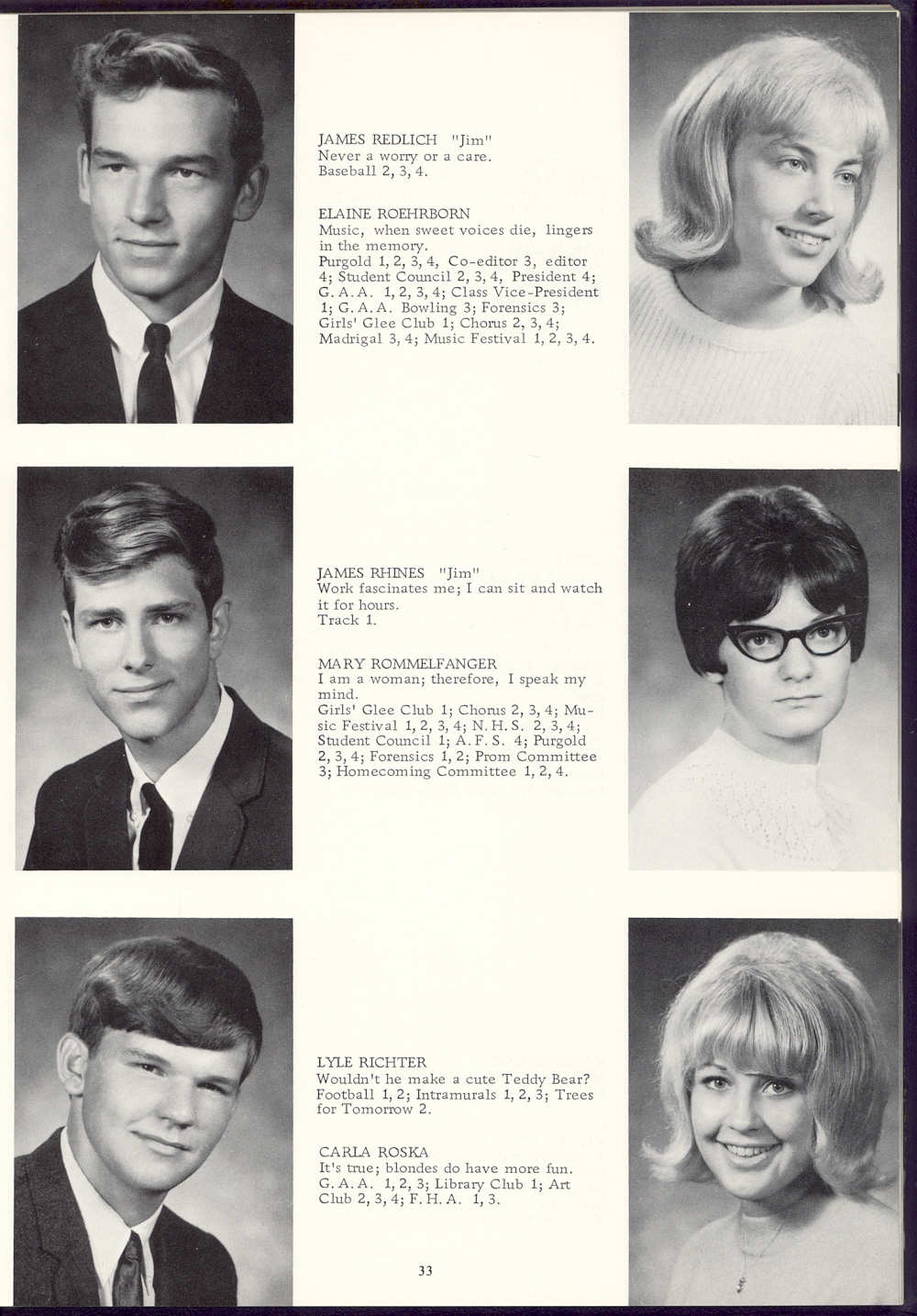 JAMES REDLICH "Jim"
Never a worry or a care.
Baseball 2, 3, 4.

ELAINE ROEHRBORN
Music, when sweet voices die, lingers in the memory.
Purgold 1, 2, 3, 4, Co-editor 3, editor 4; Student Council 2, 3, 4, President 4; G. A. A. 1, 2, 3, 4; Class Vice-President 1; G. A. A. Bowling 3; Forensics 3; Girls' Glee Club 1; Chorus 2, 3, 4; Madrigal 3, 4; Music Festival 1, 2, 3, 4.

JAMES RHINES "Jim"
Work fascinates me; I can sit and watch it for hours.
Track 1.

MARY ROMMELFANGER
I am a woman; therefore, I speak my mind.
Girls' Glee Club 1; Chorus 2, 3, 4; Music Festival 1, 2, 3, 4; N. H. S. 2, 3, 4; Student Council 1; A. F. S. 4; Purgold 2, 3, 4; Forensics 1, 2; Prom Committee 3; Homecoming Committee 1, 2, 4.

LYLE RICHTER
Wouldn't he make a cute Teddy Bear?
Football 1, 2; Intramurals 1, 2, 3; Trees for Tomorrow 2.

CARLA ROSKA
It's true; blondes do have more fun.
G. A. A. 1, 2, 3; Library Club 1; Art Club 2, 3, 4; F. H. A. 1, 3.

33